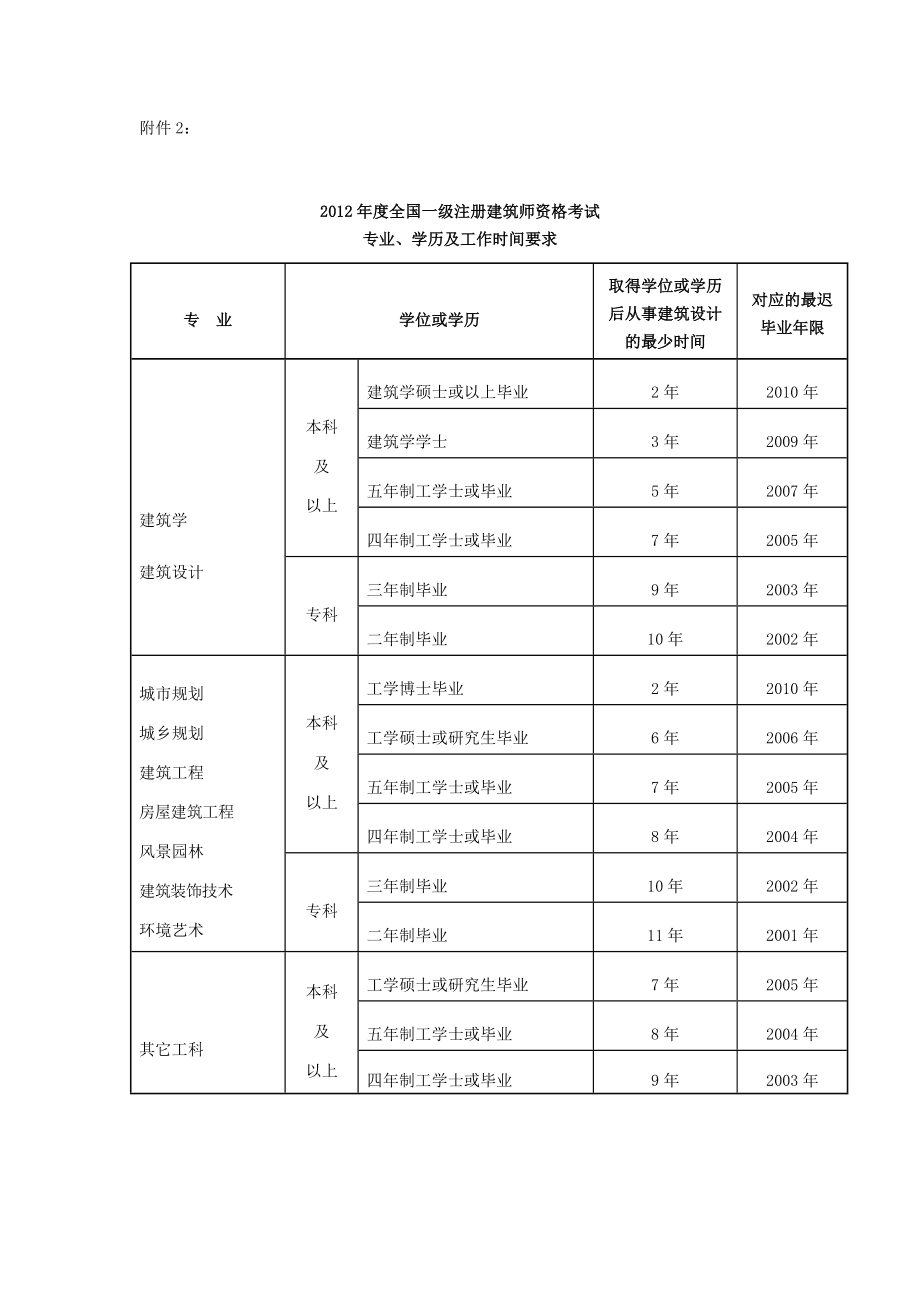 附件 2：

2012 年度全国一级注册建筑师资格考试
专业、学历及工作时间要求

| 专　业 | 学位或学历 | | 取得学位或学历后从事建筑设计的最少时间 | 对应的最迟毕业年限 |
|---|---|---|---|---|
| 建筑学 建筑设计 | 本科及以上 | 建筑学硕士或以上毕业 | 2 年 | 2010 年 |
| | | 建筑学学士 | 3 年 | 2009 年 |
| | | 五年制工学士或毕业 | 5 年 | 2007 年 |
| | | 四年制工学士或毕业 | 7 年 | 2005 年 |
| | 专科 | 三年制毕业 | 9 年 | 2003 年 |
| | | 二年制毕业 | 10 年 | 2002 年 |
| 城市规划 城乡规划 建筑工程 房屋建筑工程 风景园林 建筑装饰技术 环境艺术 | 本科及以上 | 工学博士毕业 | 2 年 | 2010 年 |
| | | 工学硕士或研究生毕业 | 6 年 | 2006 年 |
| | | 五年制工学士或毕业 | 7 年 | 2005 年 |
| | | 四年制工学士或毕业 | 8 年 | 2004 年 |
| | 专科 | 三年制毕业 | 10 年 | 2002 年 |
| | | 二年制毕业 | 11 年 | 2001 年 |
| 其它工科 | 本科及以上 | 工学硕士或研究生毕业 | 7 年 | 2005 年 |
| | | 五年制工学士或毕业 | 8 年 | 2004 年 |
| | | 四年制工学士或毕业 | 9 年 | 2003 年 |